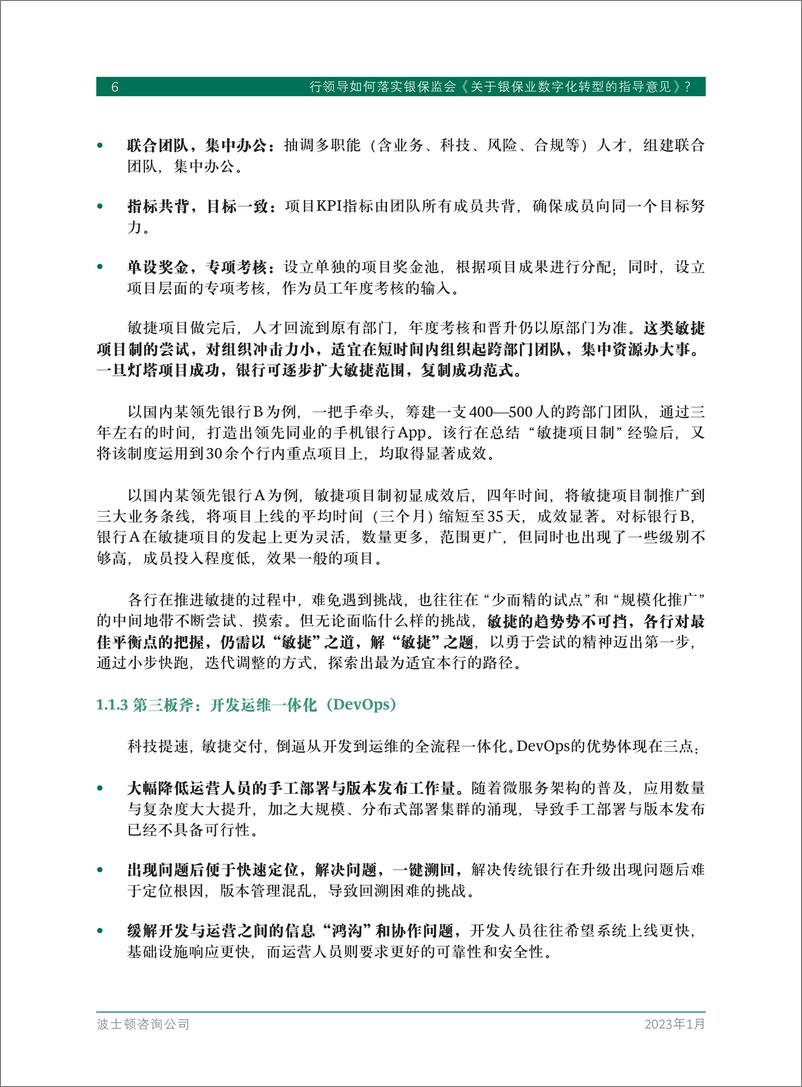 6 行领导如何落实银保监会《关于银保业数字化转型的指导意见》？

• 联合团队，集中办公：抽调多职能（含业务、科技、风险、合规等）人才，组建联合团队，集中办公。

• 指标共背，目标一致：项目KPI指标由团队所有成员共背，确保成员向同一个目标努力。

• 单设奖金，专项考核：设立单独的项目奖金池，根据项目成果进行分配；同时，设立项目层面的专项考核，作为员工年度考核的输入。

敏捷项目做完后，人才回流到原有部门，年度考核和晋升仍以原部门为准。这类敏捷项目制的尝试，对组织冲击力小，适宜在短时间内组织起跨部门团队，集中资源办大事。一旦灯塔项目成功，银行可逐步扩大敏捷范围，复制成功范式。

以国内某领先银行B为例，一把手牵头，筹建一支400—500人的跨部门团队，通过三年左右的时间，打造出领先同业的手机银行App。该行在总结“敏捷项目制”经验后，又将该制度运用到30余个行内重点项目上，均取得显著成效。

以国内某领先银行A为例，敏捷项目制初显成效后，四年时间，将敏捷项目制推广到三大业务条线，将项目上线的平均时间（三个月）缩短至35天，成效显著。对标银行B，银行A在敏捷项目的发起上更为灵活，数量更多，范围更广，但同时也出现了一些级别不够高，成员投入程度低，效果一般的项目。

各行在推进敏捷的过程中，难免遇到挑战，也往往在“少而精的试点”和“规模化推广”的中间地带不断尝试、摸索。但无论面临什么样的挑战，敏捷的趋势势不可挡，各行对最佳平衡点的把握，仍需以“敏捷”之道，解“敏捷”之题，以勇于尝试的精神迈出第一步，通过小步快跑，迭代调整的方式，探索出最为适宜本行的路径。

1.1.3 第三板斧：开发运维一体化（DevOps）

科技提速，敏捷交付，倒逼从开发到运维的全流程一体化。DevOps的优势体现在三点：

• 大幅降低运营人员的手工部署与版本发布工作量。随着微服务架构的普及，应用数量与复杂度大大提升，加之大规模、分布式部署集群的涌现，导致手工部署与版本发布已经不具备可行性。

• 出现问题后便于快速定位，解决问题，一键溯回，解决传统银行在升级出现问题后难于定位根因，版本管理混乱，导致回溯困难的挑战。

• 缓解开发与运营之间的信息“鸿沟”和协作问题，开发人员往往希望系统上线更快，基础设施响应更快，而运营人员则要求更好的可靠性和安全性。

波士顿咨询公司 2023年1月